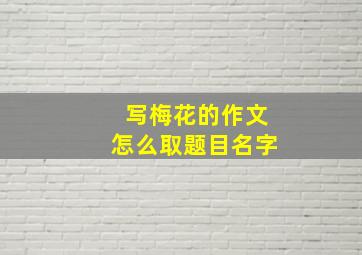 写梅花的作文
怎么取题目名字